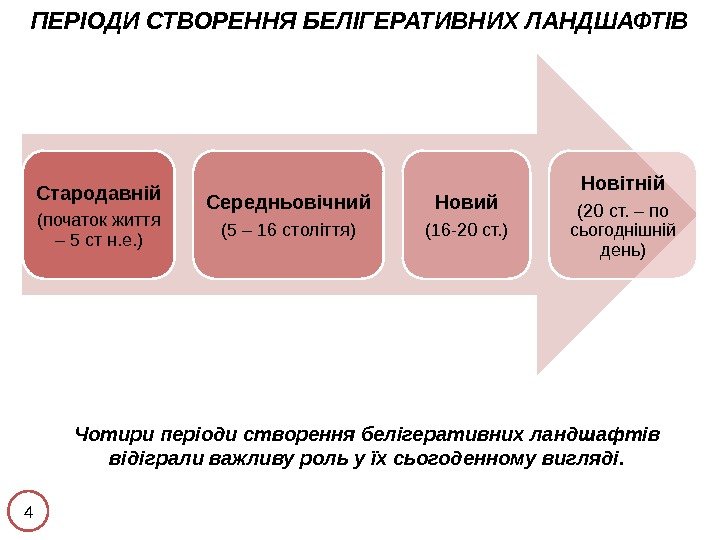 ПЕРІОДИ СТВОРЕННЯ БЕЛІГЕРАТИВНИХ ЛАНДШАФТІВ

Стародавній
(початок життя – 5 ст н.е.)

Середньовічний
(5 – 16 століття)

Новий
(16-20 ст.)

Новітній
(20 ст. – по сьогоднішній день)

Чотири періоди створення белігеративних ландшафтів відіграли важливу роль у їх сьогоденному вигляді.

4